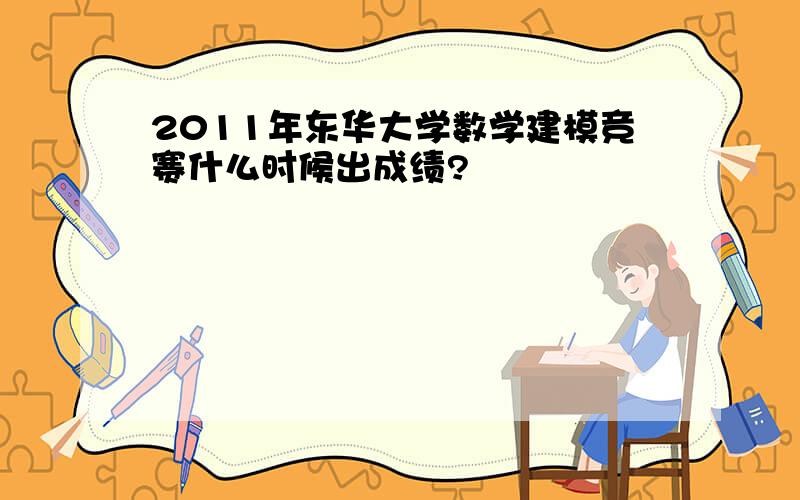 2011年东华大学数学建模竞赛什么时候出成绩?